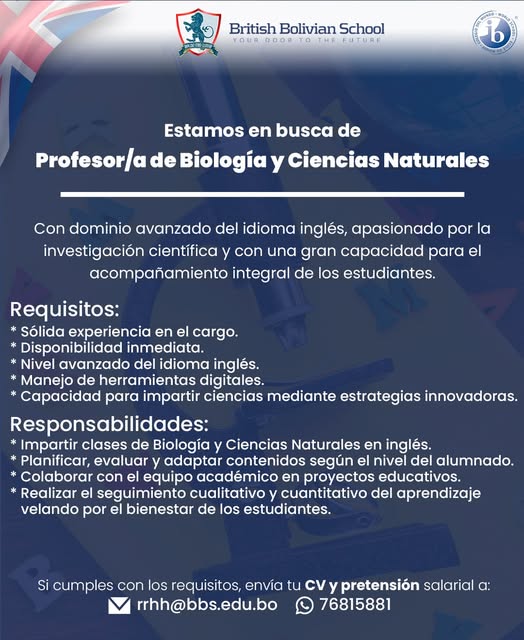 British Bolivian School
YOUR DOOR TO THE FUTURE

ib

Estamos en busca de
Profesor/a de Biología y Ciencias Naturales

Con dominio avanzado del idioma inglés, apasionado por la investigación científica y con una gran capacidad para el acompañamiento integral de los estudiantes.

Requisitos:
* Sólida experiencia en el cargo.
* Disponibilidad inmediata.
* Nivel avanzado del idioma inglés.
* Manejo de herramientas digitales.
* Capacidad para impartir ciencias mediante estrategias innovadoras.

Responsabilidades:
* Impartir clases de Biología y Ciencias Naturales en inglés.
* Planificar, evaluar y adaptar contenidos según el nivel del alumnado.
* Colaborar con el equipo académico en proyectos educativos.
* Realizar el seguimiento cualitativo y cuantitativo del aprendizaje velando por el bienestar de los estudiantes.

Si cumples con los requisitos, envía tu CV y pretensión salarial a:
rrhh@bbs.edu.bo 76815881